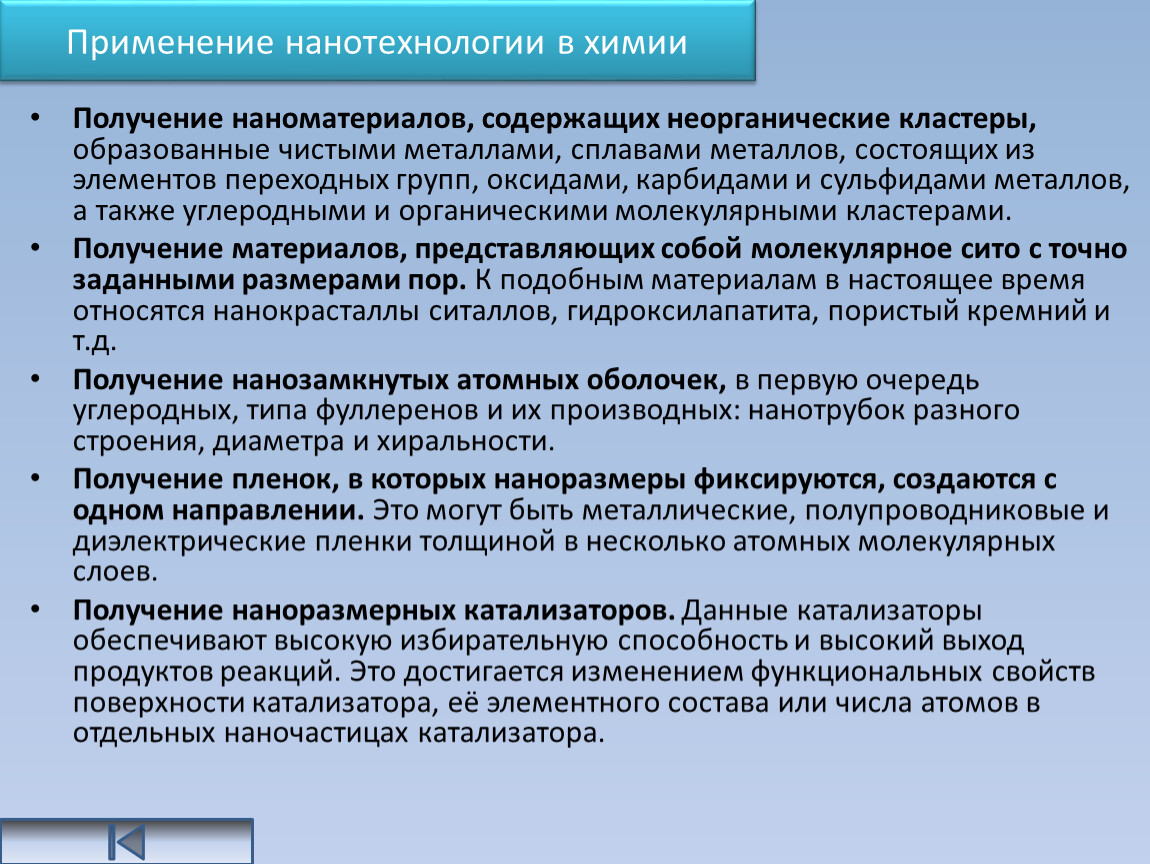 Применение нанотехнологии в химии

• Получение наноматериалов, содержащих неорганические кластеры, образованные чистыми металлами, сплавами металлов, состоящих из элементов переходных групп, оксидами, карбидами и сульфидами металлов, а также углеродными и органическими молекулярными кластерами.

• Получение материалов, представляющих собой молекулярное сито с точно заданными размерами пор. К подобным материалам в настоящее время относятся нанокрасталлы ситаллов, гидроксилапатита, пористый кремний и т.д.

• Получение нанозамкнутых атомных оболочек, в первую очередь углеродных, типа фуллеренов и их производных: нанотрубок разного строения, диаметра и хиральности.

• Получение пленок, в которых наноразмеры фиксируются, создаются с одном направлении. Это могут быть металлические, полупроводниковые и диэлектрические пленки толщиной в несколько атомных молекулярных слоев.

• Получение наноразмерных катализаторов. Данные катализаторы обеспечивают высокую избирательную способность и высокий выход продуктов реакций. Это достигается изменением функциональных свойств поверхности катализатора, её элементного состава или числа атомов в отдельных наночастицах катализатора.